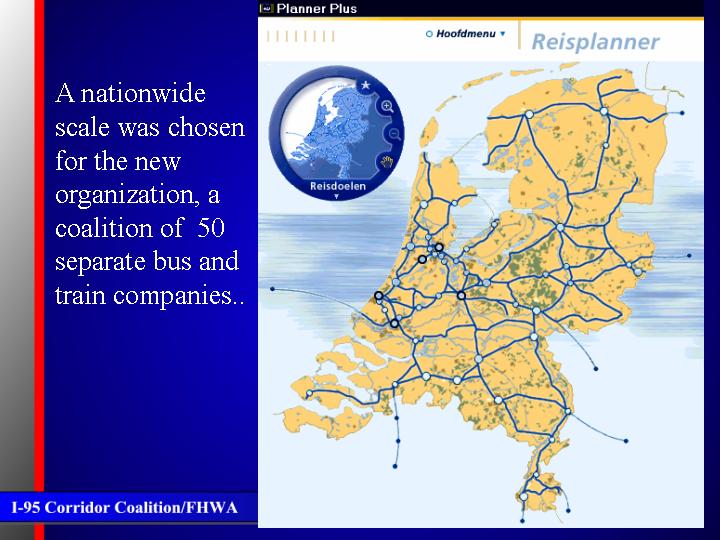 A nationwide scale was chosen for the new organization, a coalition of 50 separate bus and train companies..

Planner Plus

Hoofdmenu

Reisplanner

Reisdoelen

I-95 Corridor Coalition/FHWA